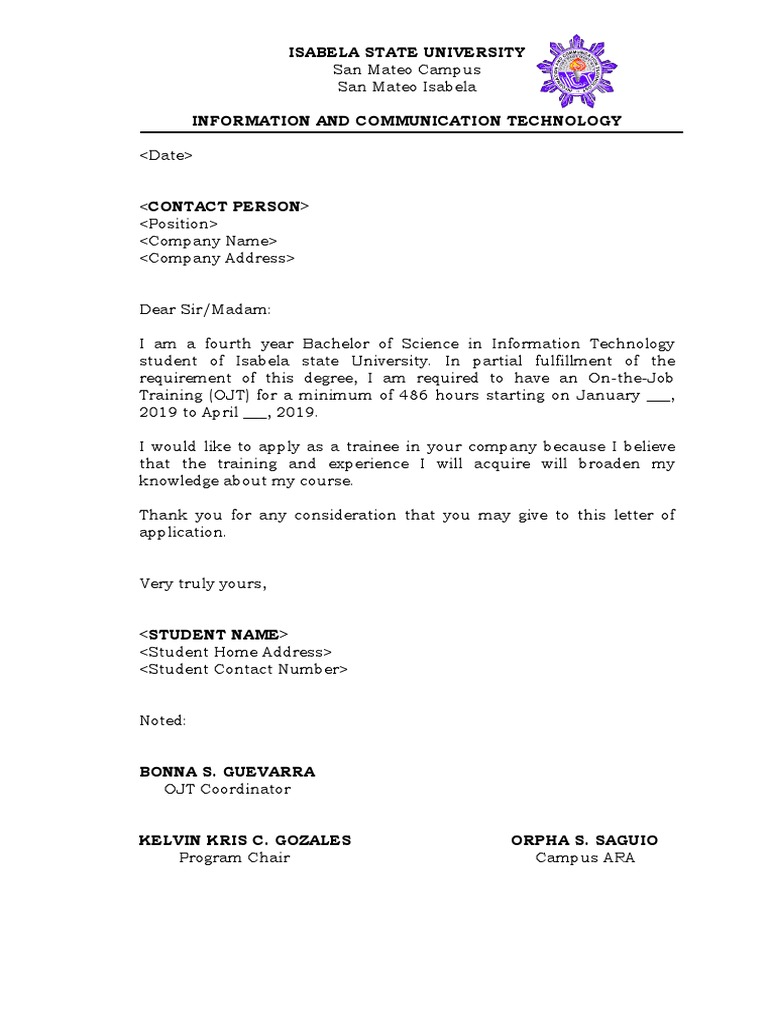 ISABELA STATE UNIVERSITY
San Mateo Campus
San Mateo Isabela

INFORMATION AND COMMUNICATION TECHNOLOGY

<Date>

<CONTACT PERSON>
<Position>
<Company Name>
<Company Address>

Dear Sir/Madam:

I am a fourth year Bachelor of Science in Information Technology student of Isabela state University. In partial fulfillment of the requirement of this degree, I am required to have an On-the-Job Training (OJT) for a minimum of 486 hours starting on January ___, 2019 to April ___, 2019.

I would like to apply as a trainee in your company because I believe that the training and experience I will acquire will broaden my knowledge about my course.

Thank you for any consideration that you may give to this letter of application.

Very truly yours,

<STUDENT NAME>
<Student Home Address>
<Student Contact Number>

Noted:

BONNA S. GUEVARRA
OJT Coordinator

KELVIN KRIS C. GOZALES
Program Chair

ORPHA S. SAGUIO
Campus ARA